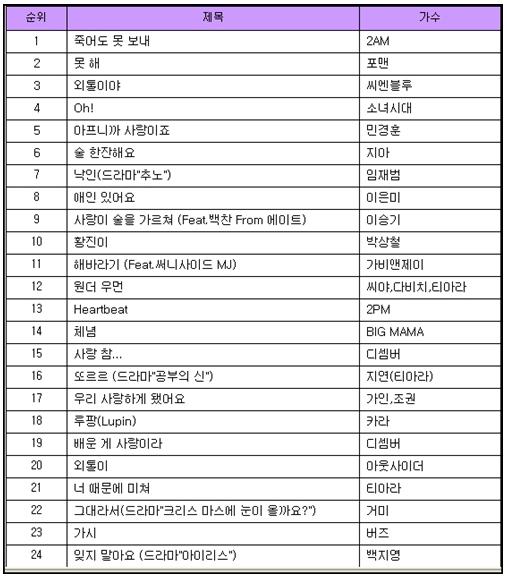 | 순위 | 제목 | 가수 |
|---|---|---|
| 1 | 죽어도 못 보내 | 2AM |
| 2 | 못 해 | 포맨 |
| 3 | 외톨이야 | 씨엔블루 |
| 4 | Oh! | 소녀시대 |
| 5 | 아프니까 사랑이죠 | 민경훈 |
| 6 | 술 한잔해요 | 지아 |
| 7 | 낙인(드라마"추노") | 임재범 |
| 8 | 애인 있어요 | 이은미 |
| 9 | 사랑이 술을 가르쳐 (Feat.백찬 From 에이트) | 이승기 |
| 10 | 황진이 | 박상철 |
| 11 | 해바라기 (Feat.써니사이드 MJ) | 가비앤제이 |
| 12 | 원더 우먼 | 씨야,다비치,티아라 |
| 13 | Heartbeat | 2PM |
| 14 | 체념 | BIG MAMA |
| 15 | 사랑 참... | 디셈버 |
| 16 | 또르르 (드라마"공부의 신") | 지연(티아라) |
| 17 | 우리 사랑하게 됐어요 | 가인,조권 |
| 18 | 루팡(Lupin) | 카라 |
| 19 | 배운 게 사랑이라 | 디셈버 |
| 20 | 외톨이 | 아웃사이더 |
| 21 | 너 때문에 미쳐 | 티아라 |
| 22 | 그대라서(드라마"크리스 마스에 눈이 올까요?") | 거미 |
| 23 | 가시 | 버즈 |
| 24 | 잊지 말아요 (드라마"아이리스") | 백지영 |